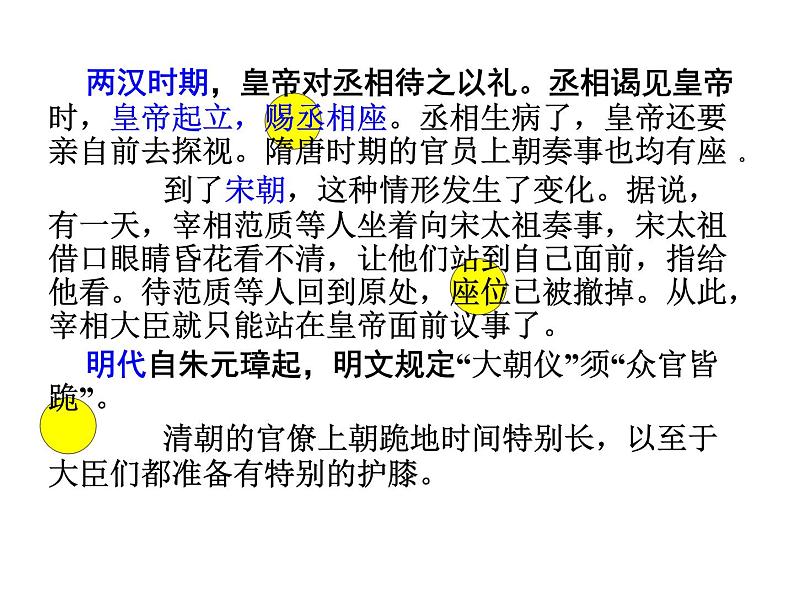 两汉时期，皇帝对丞相待之以礼。丞相谒见皇帝时，皇帝起立，赐丞相座。丞相生病了，皇帝还要亲自前去探视。隋唐时期的官员上朝奏事也均有座 。

到了宋朝，这种情形发生了变化。据说，有一天，宰相范质等人坐着向宋太祖奏事，宋太祖借口眼睛昏花看不清，让他们站到自己面前，指给他看。待范质等人回到原处，座位已被撤掉。从此，宰相大臣就只能站在皇帝面前议事了。

明代自朱元璋起，明文规定“大朝仪”须“众官皆跪”。

清朝的官僚上朝跪地时间特别长，以至于大臣们都准备有特别的护膝。